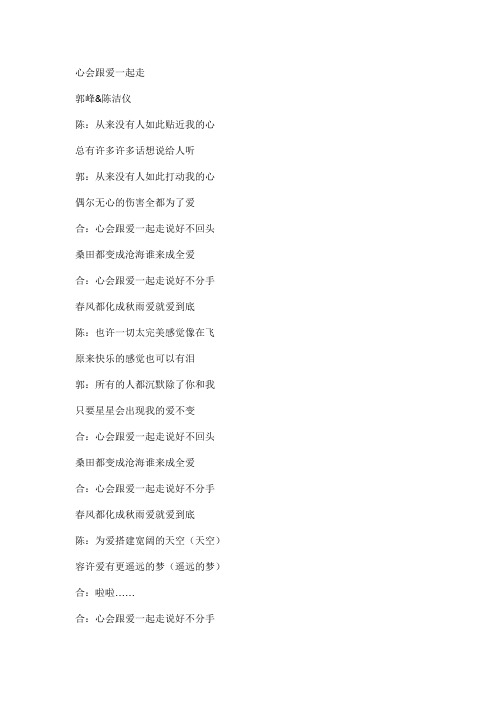 心会跟爱一起走

郭峰&陈洁仪

陈：从来没有人如此贴近我的心

总有许多许多话想说给人听

郭：从来没有人如此打动我的心

偶尔无心的伤害全都为了爱

合：心会跟爱一起走说好不回头

桑田都变成沧海谁来成全爱

合：心会跟爱一起走说好不分手

春风都化成秋雨爱就爱到底

陈：也许一切太完美感觉像在飞

原来快乐的感觉也可以有泪

郭：所有的人都沉默除了你和我

只要星星会出现我的爱不变

合：心会跟爱一起走说好不回头

桑田都变成沧海谁来成全爱

合：心会跟爱一起走说好不分手

春风都化成秋雨爱就爱到底

陈：为爱搭建宽阔的天空（天空）

容许爱有更遥远的梦（遥远的梦）

合：啦啦……

合：心会跟爱一起走说好不分手